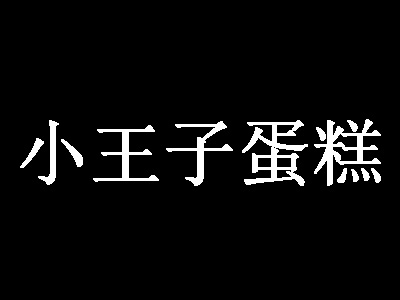 小王子蛋糕